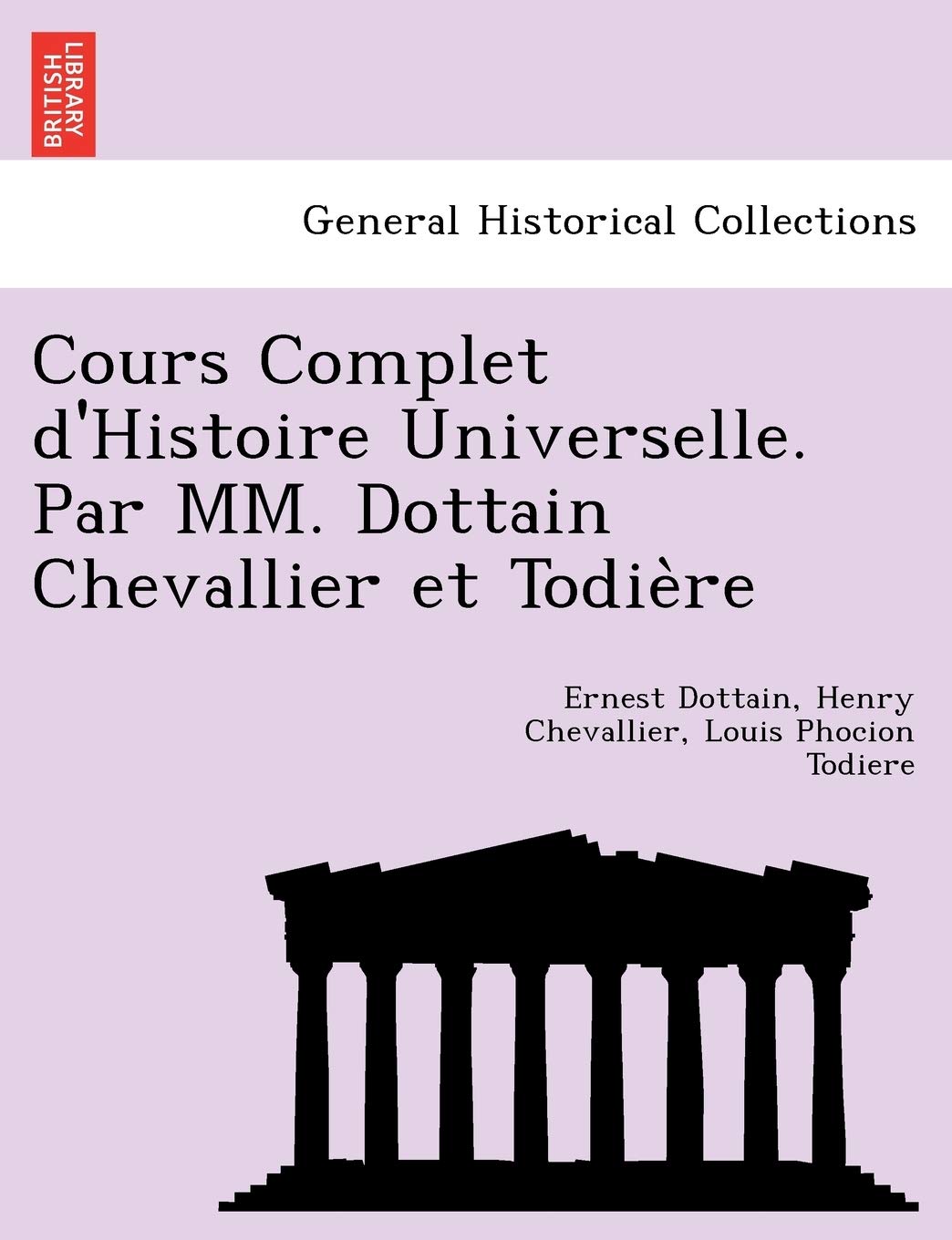 BRITISH LIBRARY

General Historical Collections

Cours Complet d'Histoire Universelle. Par MM. Dottain Chevallier et Todière

Ernest Dottain, Henry Chevallier, Louis Phocion Todiere